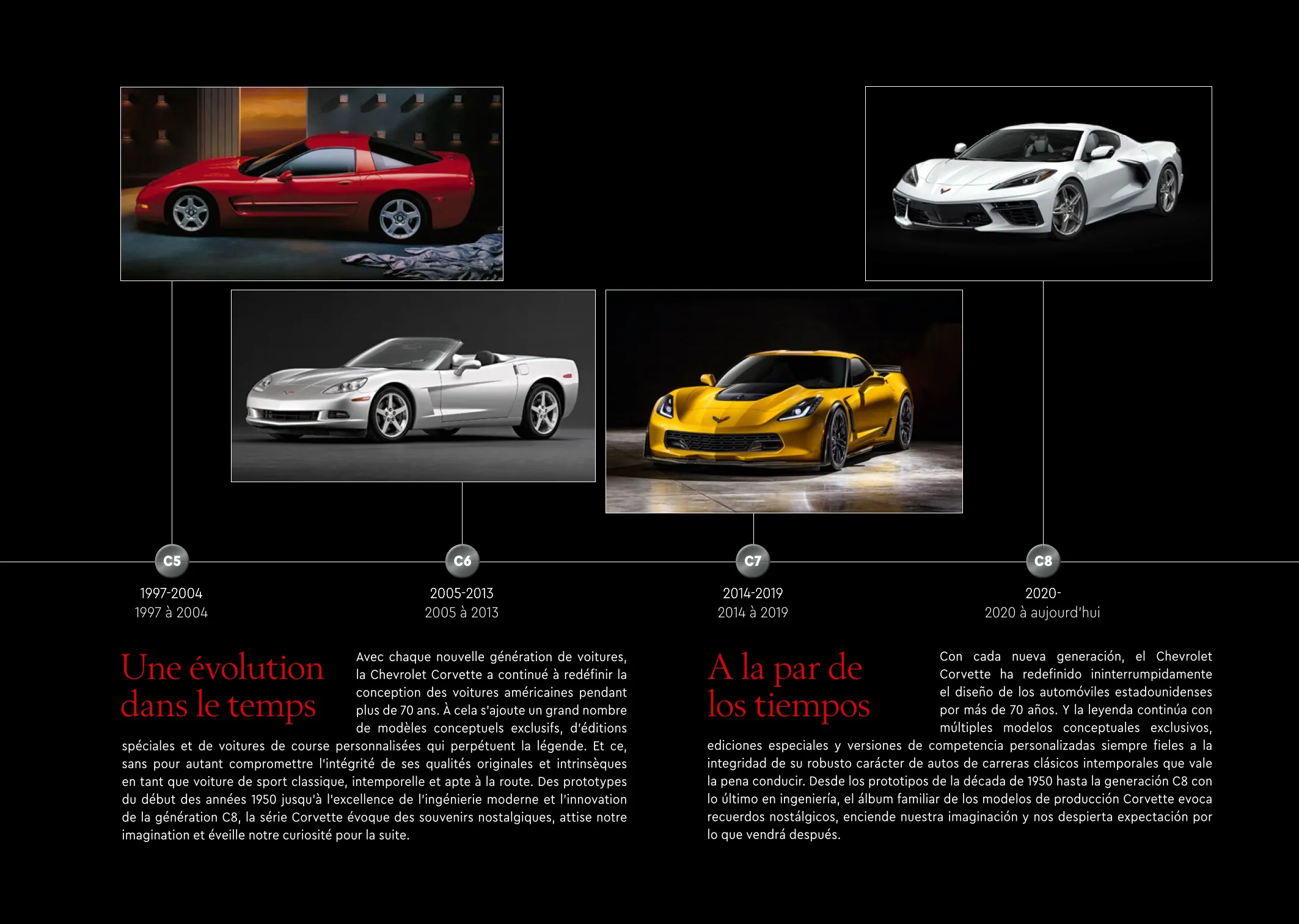 C5
1997-2004
1997 à 2004

C6
2005-2013
2005 à 2013

C7
2014-2019
2014 à 2019

C8
2020-
2020 à aujourd'hui

Une évolution dans le temps

Avec chaque nouvelle génération de voitures, la Chevrolet Corvette a continué à redéfinir la conception des voitures américaines pendant plus de 70 ans. À cela s'ajoute un grand nombre de modèles conceptuels exclusifs, d'éditions spéciales et de voitures de course personnalisées qui perpétuent la légende. Et ce, sans pour autant compromettre l'intégrité de ses qualités originales et intrinsèques en tant que voiture de sport classique, intemporelle et apte à la route. Des prototypes du début des années 1950 jusqu'à l'excellence de l'ingénierie moderne et l'innovation de la génération C8, la série Corvette évoque des souvenirs nostalgiques, attise notre imagination et éveille notre curiosité pour la suite.

A la par de los tiempos

Con cada nueva generación, el Chevrolet Corvette ha redefinido ininterrumpidamente el diseño de los automóviles estadounidenses por más de 70 años. Y la leyenda continúa con múltiples modelos conceptuales exclusivos, ediciones especiales y versiones de competencia personalizadas siempre fieles a la integridad de su robusto carácter de autos de carreras clásicos intemporales que vale la pena conducir. Desde los prototipos de la década de 1950 hasta la generación C8 con lo último en ingeniería, el álbum familiar de los modelos de producción Corvette evoca recuerdos nostálgicos, enciende nuestra imaginación y nos despierta expectación por lo que vendrá después.